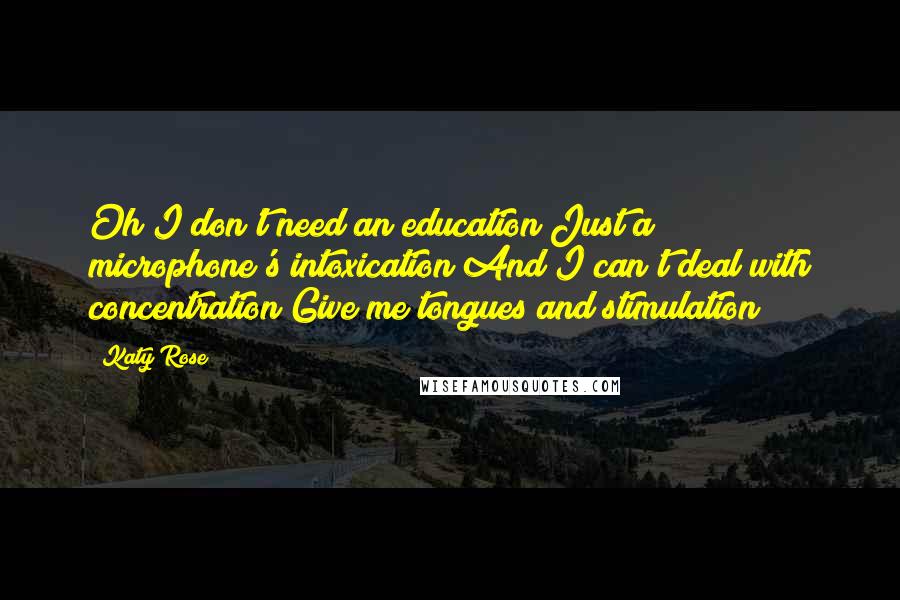 Oh I don't need an education Just a microphone's intoxication And I can't deal with concentration Give me tongues and stimulation

Katy Rose

WISEFAMOUSQUOTES.COM